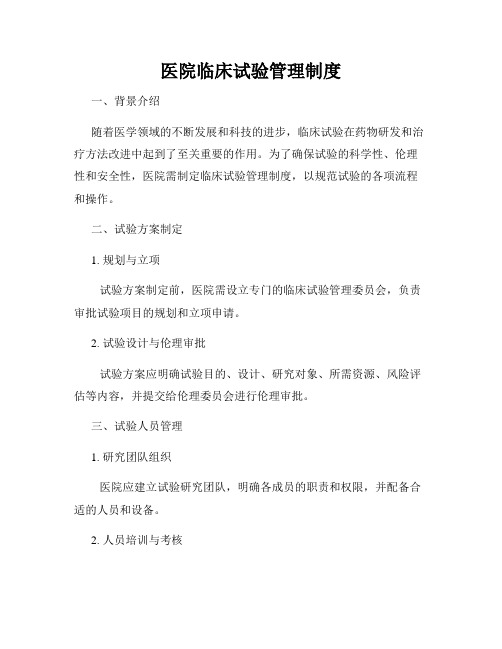 医院临床试验管理制度

一、背景介绍

随着医学领域的不断发展和科技的进步，临床试验在药物研发和治疗方法改进中起到了至关重要的作用。为了确保试验的科学性、伦理性和安全性，医院需制定临床试验管理制度，以规范试验的各项流程和操作。

二、试验方案制定

1. 规划与立项

试验方案制定前，医院需设立专门的临床试验管理委员会，负责审批试验项目的规划和立项申请。

2. 试验设计与伦理审批

试验方案应明确试验目的、设计、研究对象、所需资源、风险评估等内容，并提交给伦理委员会进行伦理审批。

三、试验人员管理

1. 研究团队组织

医院应建立试验研究团队，明确各成员的职责和权限，并配备合适的人员和设备。

2. 人员培训与考核